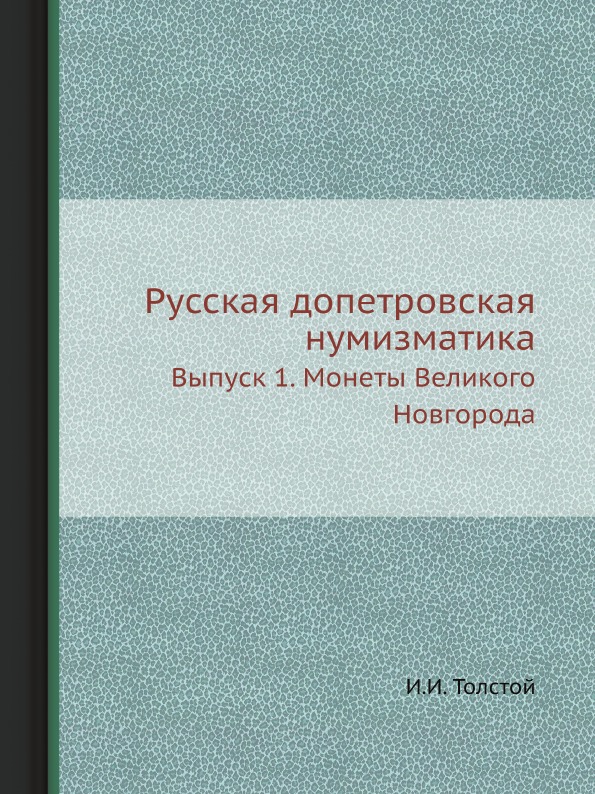 Русская допетровская нумизматика

Выпуск 1. Монеты Великого Новгорода

И.И. Толстой